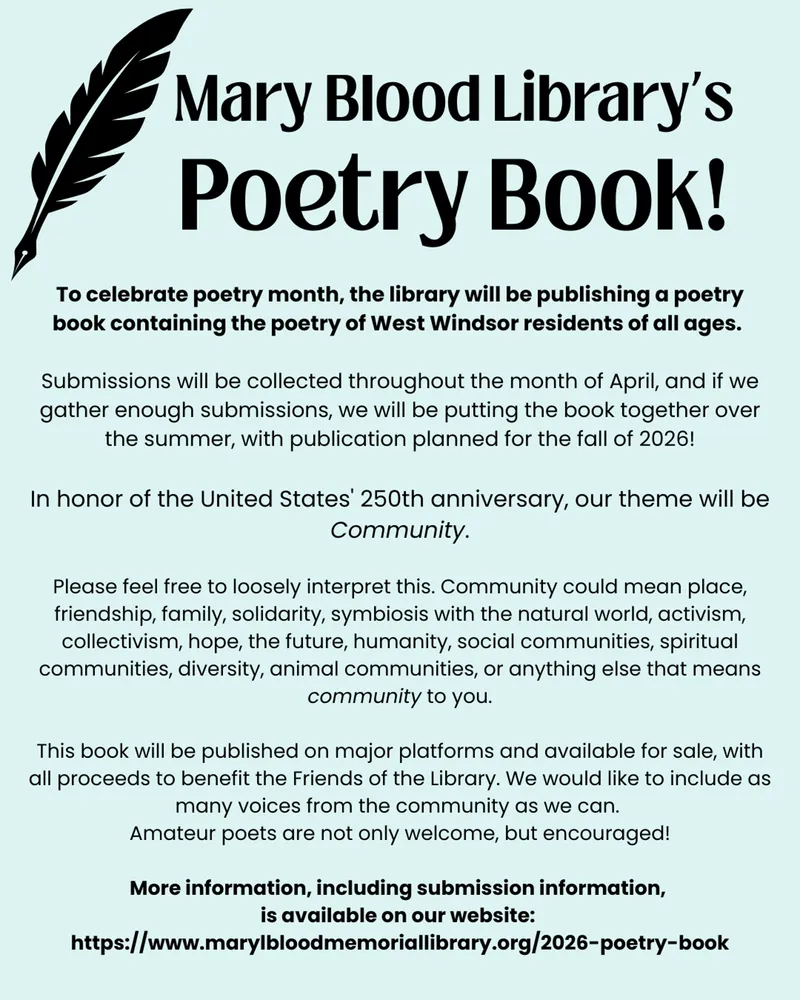 Mary Blood Library's
Poetry Book!

To celebrate poetry month, the library will be publishing a poetry book containing the poetry of West Windsor residents of all ages.

Submissions will be collected throughout the month of April, and if we gather enough submissions, we will be putting the book together over the summer, with publication planned for the fall of 2026!

In honor of the United States' 250th anniversary, our theme will be Community.

Please feel free to loosely interpret this. Community could mean place, friendship, family, solidarity, symbiosis with the natural world, activism, collectivism, hope, the future, humanity, social communities, spiritual communities, diversity, animal communities, or anything else that means community to you.

This book will be published on major platforms and available for sale, with all proceeds to benefit the Friends of the Library. We would like to include as many voices from the community as we can.
Amateur poets are not only welcome, but encouraged!

More information, including submission information, is available on our website:
https://www.marylbloodmemoriallibrary.org/2026-poetry-book